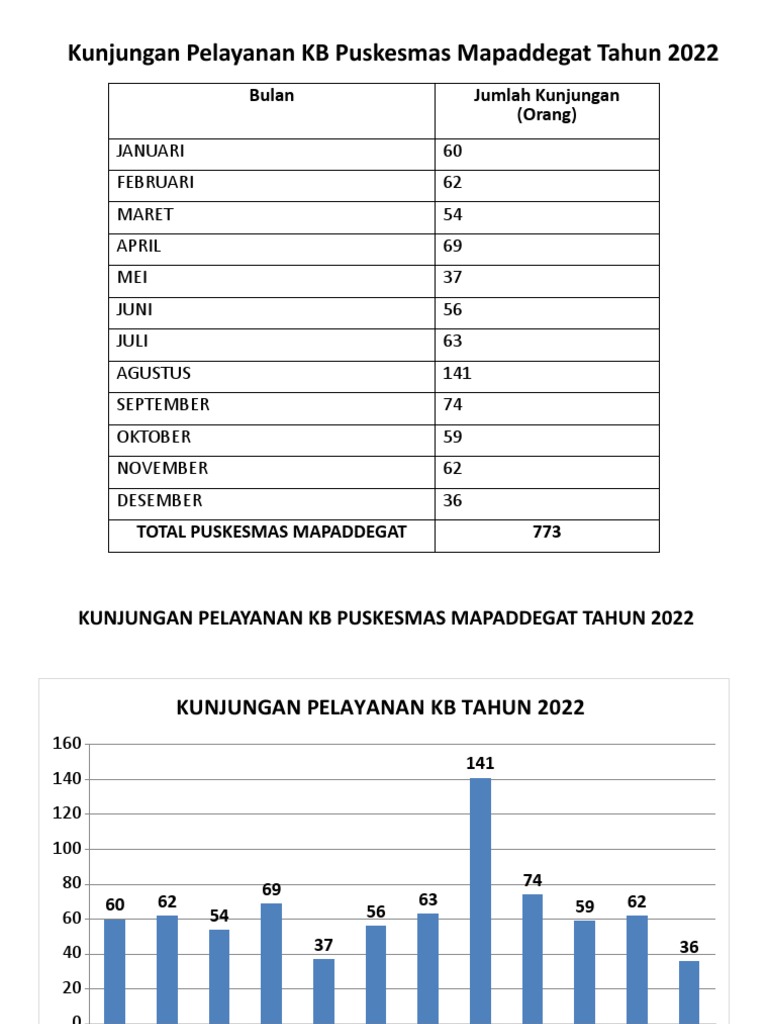 Kunjungan Pelayanan KB Puskesmas Mapaddegat Tahun 2022

| Bulan | Jumlah Kunjungan (Orang) |
|---|---|
| JANUARI | 60 |
| FEBRUARI | 62 |
| MARET | 54 |
| APRIL | 69 |
| MEI | 37 |
| JUNI | 56 |
| JULI | 63 |
| AGUSTUS | 141 |
| SEPTEMBER | 74 |
| OKTOBER | 59 |
| NOVEMBER | 62 |
| DESEMBER | 36 |
| TOTAL PUSKESMAS MAPADDEGAT | 773 |

KUNJUNGAN PELAYANAN KB PUSKESMAS MAPADDEGAT TAHUN 2022

KUNJUNGAN PELAYANAN KB TAHUN 2022

160
140
120
100
80
60
40
20
0

60 62 54 69 37 56 63 141 74 59 62 36